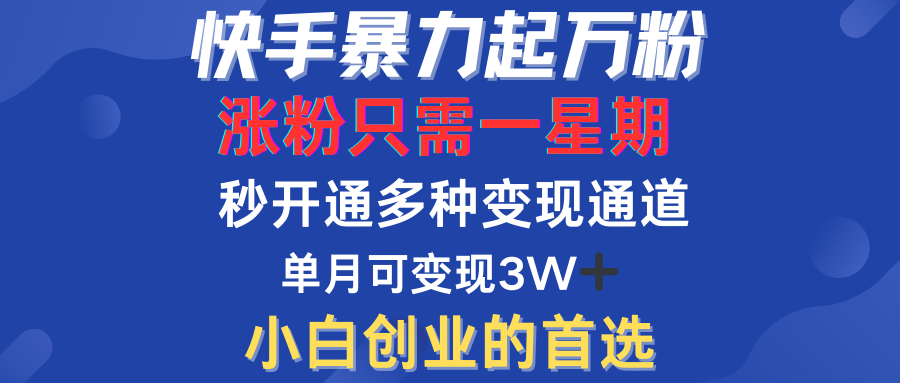 快手暴力起万粉
涨粉只需一星期
秒开通多种变现通道
单月可变现3W+
小白创业的首选